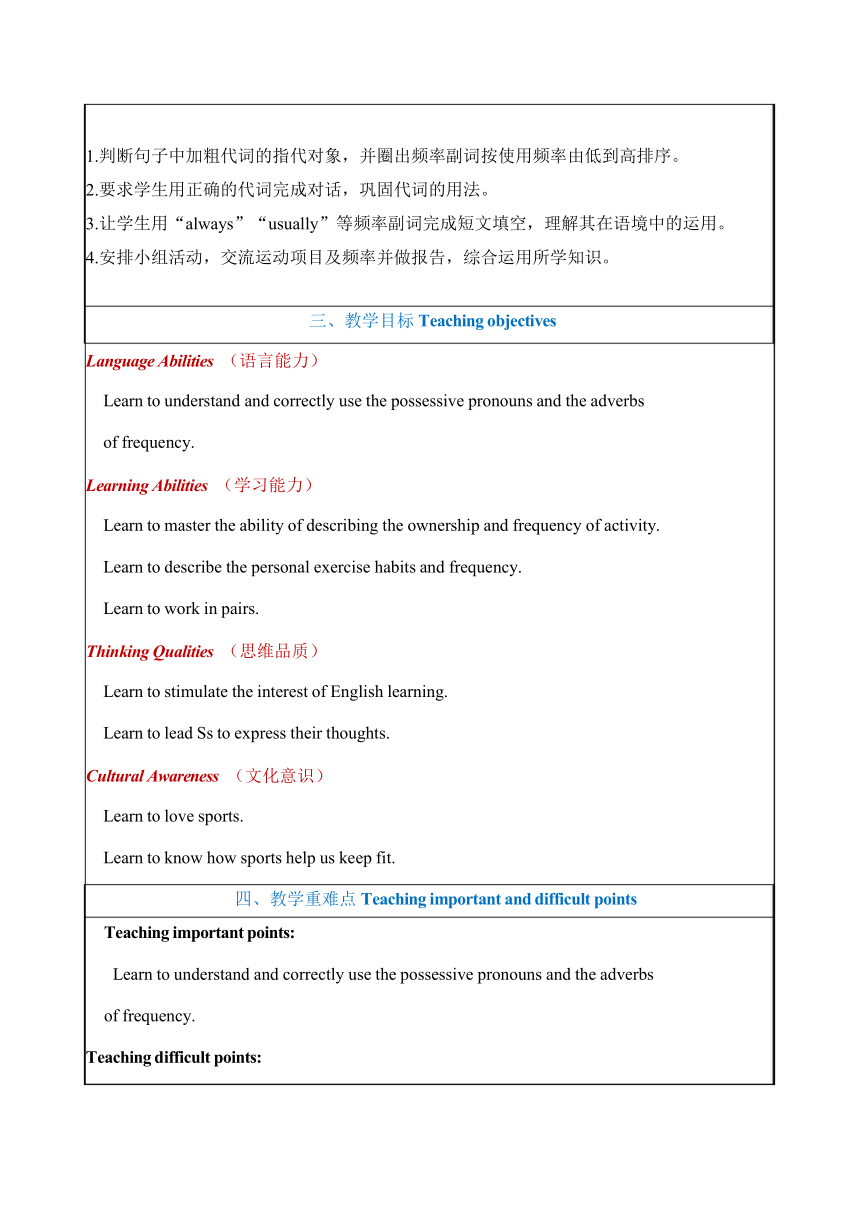 1.判断句子中加粗代词的指代对象，并圈出频率副词按使用频率由低到高排序。
2.要求学生用正确的代词完成对话，巩固代词的用法。
3.让学生用“always”“usually”等频率副词完成短文填空，理解其在语境中的运用。
4.安排小组活动，交流运动项目及频率并做报告，综合运用所学知识。

三、教学目标 Teaching objectives

Language Abilities （语言能力）

Learn to understand and correctly use the possessive pronouns and the adverbs of frequency.

Learning Abilities （学习能力）

Learn to master the ability of describing the ownership and frequency of activity.

Learn to describe the personal exercise habits and frequency.

Learn to work in pairs.

Thinking Qualities （思维品质）

Learn to stimulate the interest of English learning.

Learn to lead Ss to express their thoughts.

Cultural Awareness （文化意识）

Learn to love sports.

Learn to know how sports help us keep fit.

四、教学重难点 Teaching important and difficult points

Teaching important points:

Learn to understand and correctly use the possessive pronouns and the adverbs of frequency.

Teaching difficult points: